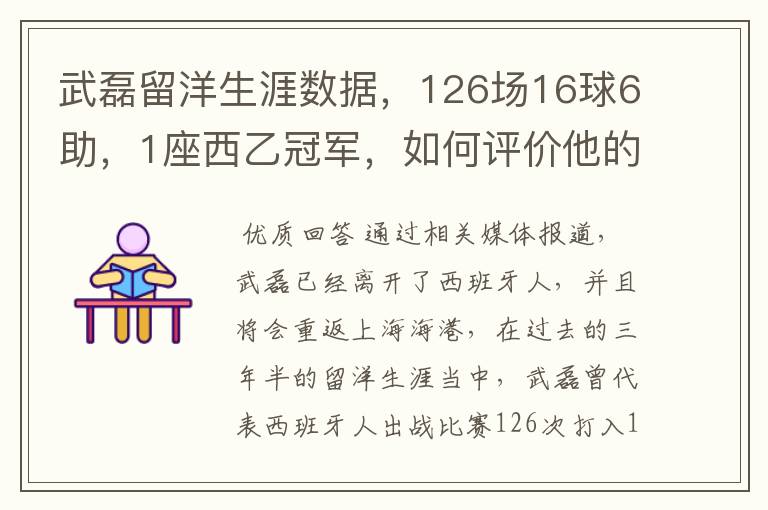 武磊留洋生涯数据，126场16球6助，1座西乙冠军，如何评价他的

优质回答 通过相关媒体报道，武磊已经离开了西班牙人，并且将会重返上海海港，在过去的三年半的留洋生涯当中，武磊曾代表西班牙人出战比赛126次打入1